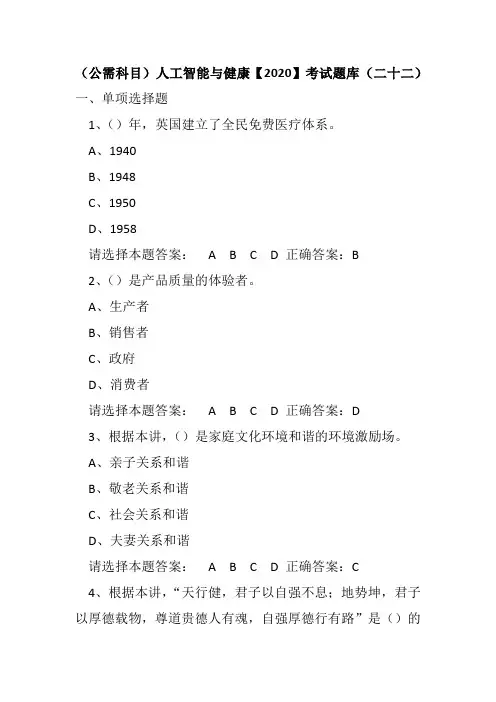 （公需科目）人工智能与健康【2020】考试题库（二十二）

一、单项选择题

1、（）年，英国建立了全民免费医疗体系。

A、1940

B、1948

C、1950

D、1958

请选择本题答案： A B C D 正确答案：B

2、（）是产品质量的体验者。

A、生产者

B、销售者

C、政府

D、消费者

请选择本题答案： A B C D 正确答案：D

3、根据本讲，（）是家庭文化环境和谐的环境激励场。

A、亲子关系和谐

B、敬老关系和谐

C、社会关系和谐

D、夫妻关系和谐

请选择本题答案： A B C D 正确答案：C

4、根据本讲，“天行健，君子以自强不息；地势坤，君子以厚德载物，尊道贵德人有魂，自强厚德行有路”是（）的